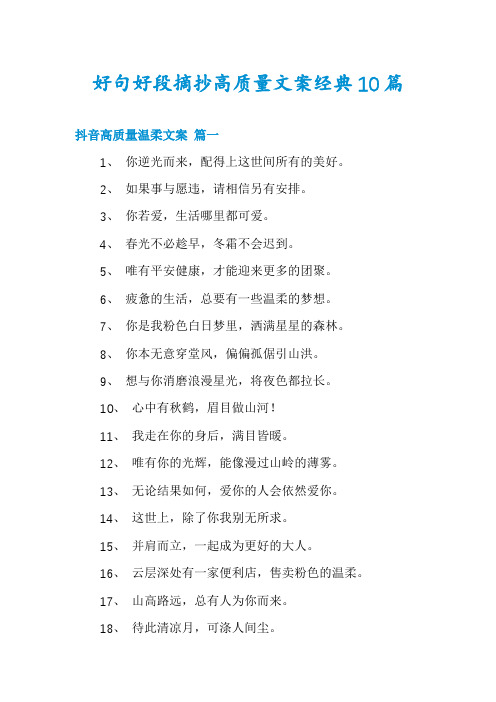 好句好段摘抄高质量文案经典10篇

抖音高质量温柔文案 篇一

1、 你逆光而来，配得上这世间所有的美好。

2、 如果事与愿违，请相信另有安排。

3、 你若爱，生活哪里都可爱。

4、 春光不必趁早，冬霜不会迟到。

5、 唯有平安健康，才能迎来更多的团聚。

6、 疲惫的生活，总要有一些温柔的梦想。

7、 你是我粉色白日梦里，洒满星星的森林。

8、 你本无意穿堂风，偏偏孤倨引山洪。

9、 想与你消磨浪漫星光，将夜色都拉长。

10、 心中有秋鹤，眉目做山河！

11、 我走在你的身后，满目皆暖。

12、 唯有你的光辉，能像漫过山岭的薄雾。

13、 无论结果如何，爱你的人会依然爱你。

14、 这世上，除了你我别无所求。

15、 并肩而立，一起成为更好的大人。

16、 云层深处有一家便利店，售卖粉色的温柔。

17、 山高路远，总有人为你而来。

18、 待此清凉月，可涤人间尘。